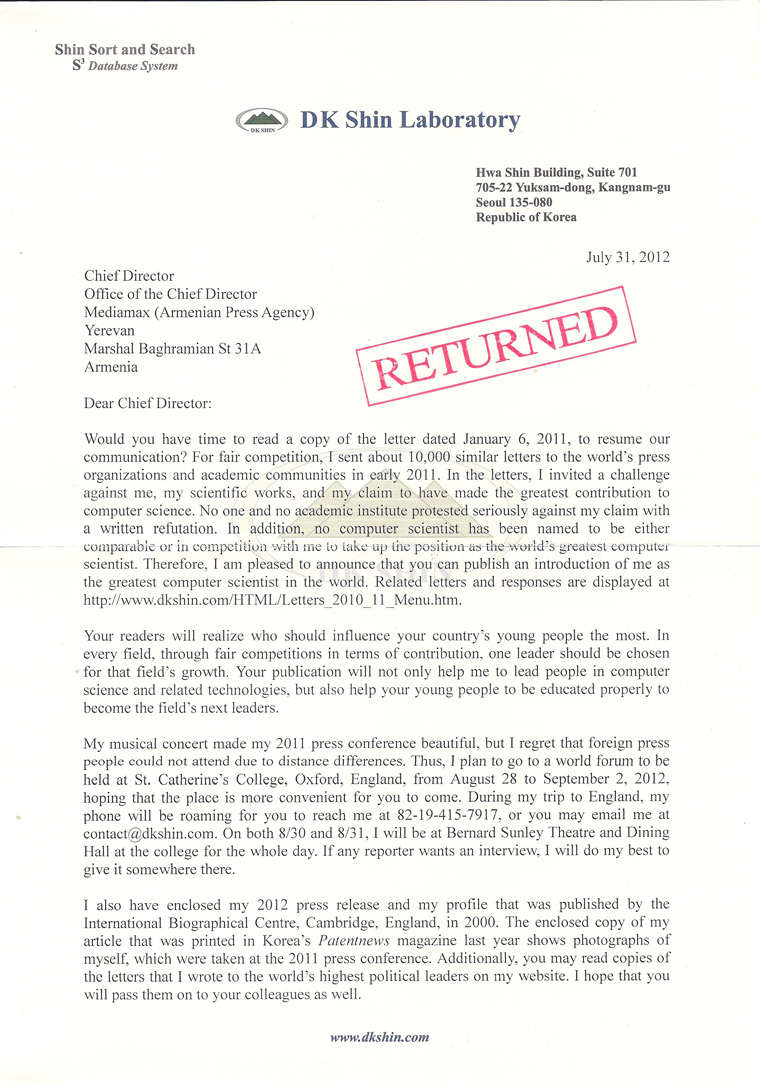 Shin Sort and Search
$S^3$ Database System

DK SHIN DK Shin Laboratory

Hwa Shin Building, Suite 701
705-22 Yuksam-dong, Kangnam-gu
Seoul 135-080
Republic of Korea

July 31, 2012

Chief Director
Office of the Chief Director
Mediamax (Armenian Press Agency)
Yerevan
Marshal Baghramian St 31A
Armenia

RETURNED

Dear Chief Director:

Would you have time to read a copy of the letter dated January 6, 2011, to resume our communication? For fair competition, I sent about 10,000 similar letters to the world's press organizations and academic communities in early 2011. In the letters, I invited a challenge against me, my scientific works, and my claim to have made the greatest contribution to computer science. No one and no academic institute protested seriously against my claim with a written refutation. In addition, no computer scientist has been named to be either comparable or in competition with me to take up the position as the world's greatest computer scientist. Therefore, I am pleased to announce that you can publish an introduction of me as the greatest computer scientist in the world. Related letters and responses are displayed at http://www.dkshin.com/HTML/Letters_2010_11_Menu.htm.

Your readers will realize who should influence your country's young people the most. In every field, through fair competitions in terms of contribution, one leader should be chosen for that field's growth. Your publication will not only help me to lead people in computer science and related technologies, but also help your young people to be educated properly to become the field's next leaders.

My musical concert made my 2011 press conference beautiful, but I regret that foreign press people could not attend due to distance differences. Thus, I plan to go to a world forum to be held at St. Catherine's College, Oxford, England, from August 28 to September 2, 2012, hoping that the place is more convenient for you to come. During my trip to England, my phone will be roaming for you to reach me at 82-19-415-7917, or you may email me at contact@dkshin.com. On both 8/30 and 8/31, I will be at Bernard Sunley Theatre and Dining Hall at the college for the whole day. If any reporter wants an interview, I will do my best to give it somewhere there.

I also have enclosed my 2012 press release and my profile that was published by the International Biographical Centre, Cambridge, England, in 2000. The enclosed copy of my article that was printed in Korea's Patentnews magazine last year shows photographs of myself, which were taken at the 2011 press conference. Additionally, you may read copies of the letters that I wrote to the world's highest political leaders on my website. I hope that you will pass them on to your colleagues as well.

www.dkshin.com